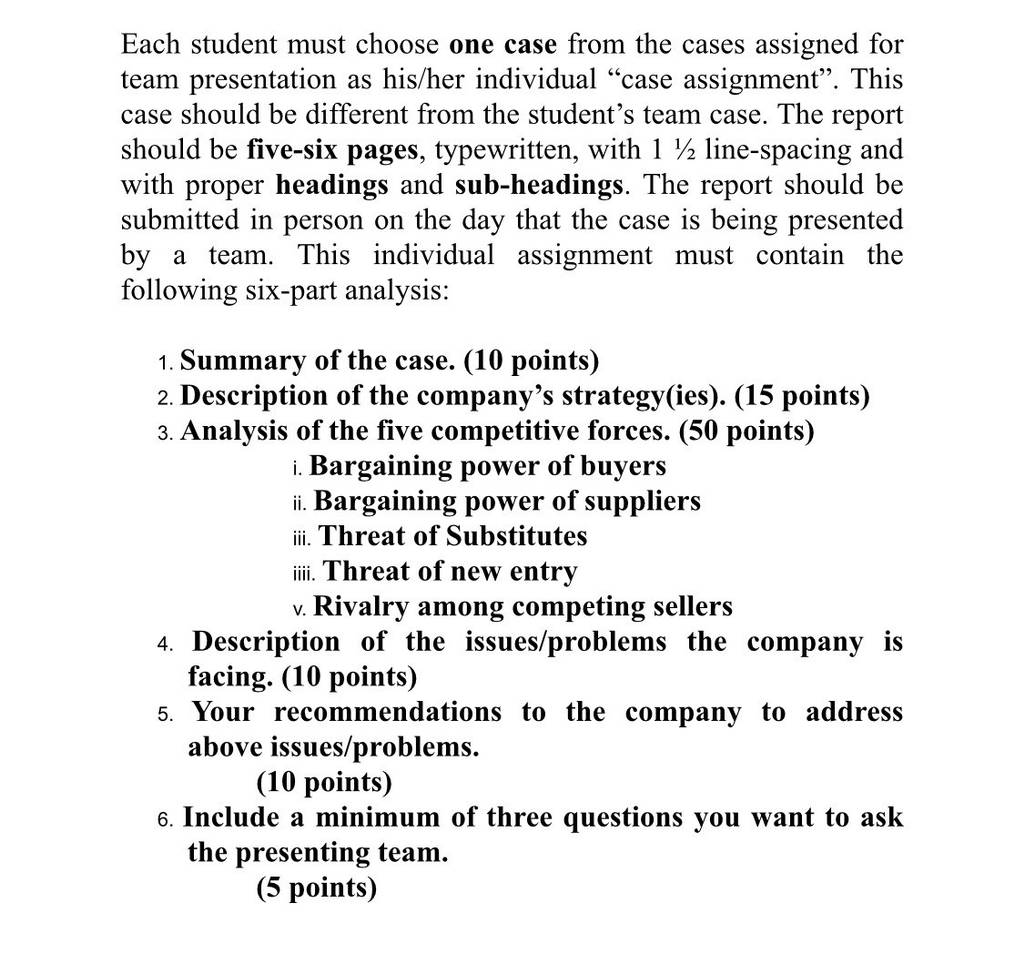 Each student must choose one case from the cases assigned for team presentation as his/her individual “case assignment”. This case should be different from the student’s team case. The report should be five-six pages, typewritten, with 1 ½ line-spacing and with proper headings and sub-headings. The report should be submitted in person on the day that the case is being presented by a team. This individual assignment must contain the following six-part analysis:

1. Summary of the case. (10 points)
2. Description of the company’s strategy(ies). (15 points)
3. Analysis of the five competitive forces. (50 points)
i. Bargaining power of buyers
ii. Bargaining power of suppliers
iii. Threat of Substitutes
iiii. Threat of new entry
v. Rivalry among competing sellers
4. Description of the issues/problems the company is facing. (10 points)
5. Your recommendations to the company to address above issues/problems.
(10 points)
6. Include a minimum of three questions you want to ask the presenting team.
(5 points)